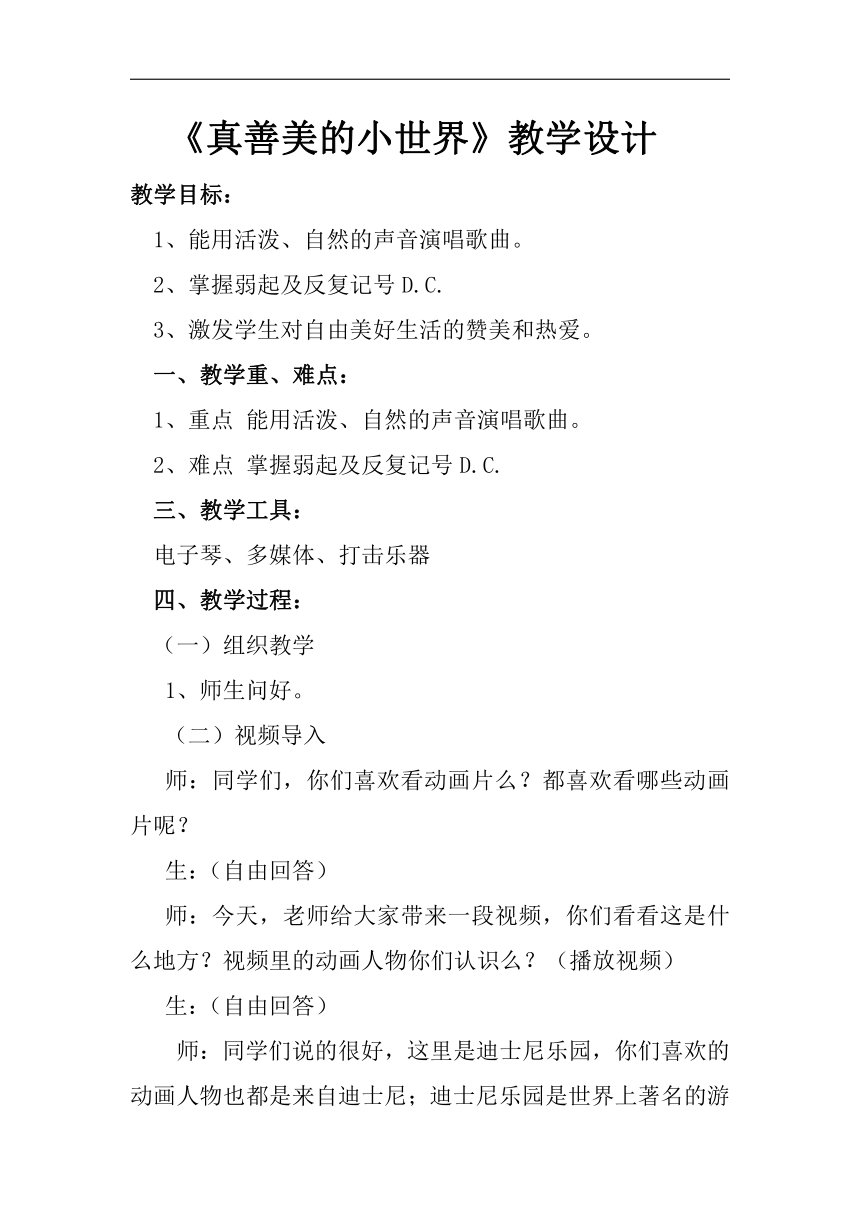 《真善美的小世界》教学设计

教学目标：

1、能用活泼、自然的声音演唱歌曲。

2、掌握弱起及反复记号 D.C.

3、激发学生对自由美好生活的赞美和热爱。

一、教学重、难点：

1、重点 能用活泼、自然的声音演唱歌曲。

2、难点 掌握弱起及反复记号 D.C.

三、教学工具：

电子琴、多媒体、打击乐器

四、教学过程：

（一）组织教学

1、师生问好。

（二）视频导入

师：同学们，你们喜欢看动画片么？都喜欢看哪些动画片呢？

生：（自由回答）

师：今天，老师给大家带来一段视频，你们看看这是什么地方？视频里的动画人物你们认识么？（播放视频）

生：（自由回答）

师：同学们说的很好，这里是迪士尼乐园，你们喜欢的动画人物也都是来自迪士尼；迪士尼乐园是世界上著名的游